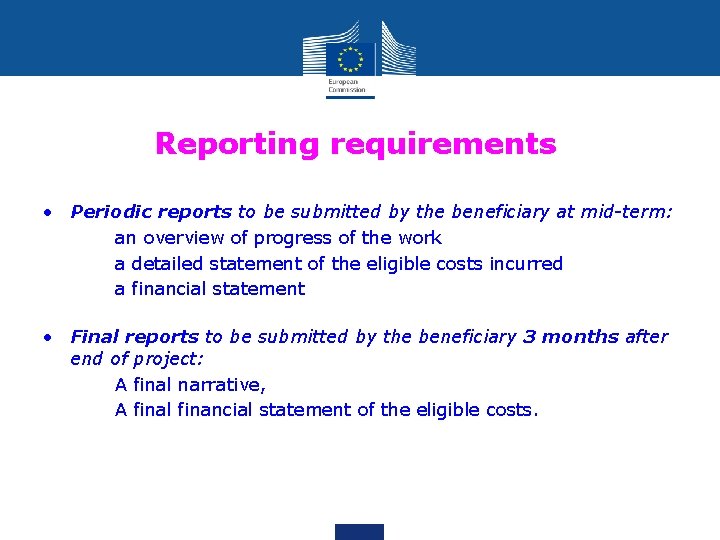 European Commission

Reporting requirements

• Periodic reports to be submitted by the beneficiary at mid-term:
an overview of progress of the work
a detailed statement of the eligible costs incurred
a financial statement

• Final reports to be submitted by the beneficiary 3 months after end of project:
A final narrative,
A final financial statement of the eligible costs.